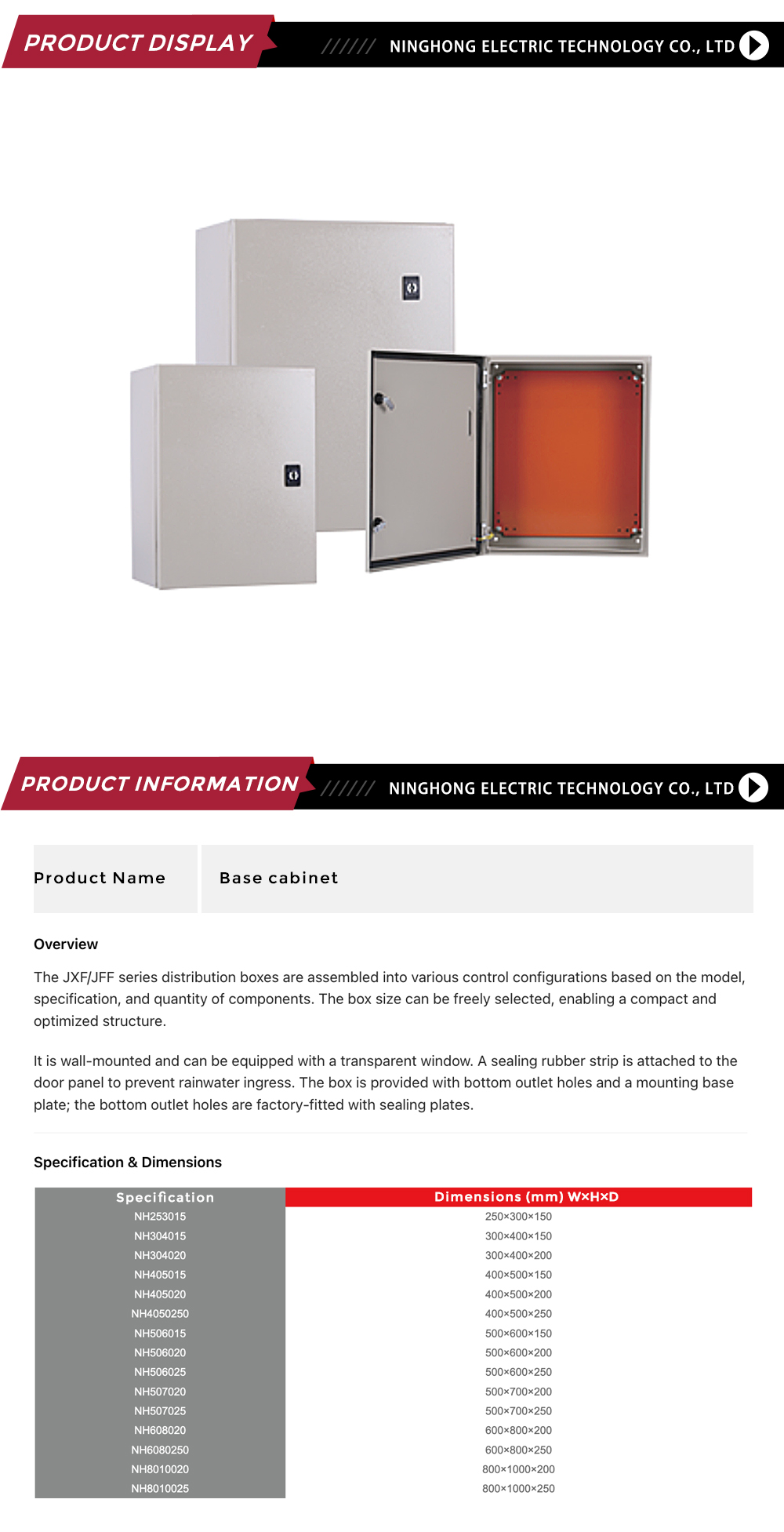 PRODUCT DISPLAY

////// NINGHONG ELECTRIC TECHNOLOGY CO., LTD

PRODUCT INFORMATION

////// NINGHONG ELECTRIC TECHNOLOGY CO., LTD

| Product Name | Base cabinet |
|---|---|

Overview

The JXF/JFF series distribution boxes are assembled into various control configurations based on the model, specification, and quantity of components. The box size can be freely selected, enabling a compact and optimized structure.

It is wall-mounted and can be equipped with a transparent window. A sealing rubber strip is attached to the door panel to prevent rainwater ingress. The box is provided with bottom outlet holes and a mounting base plate; the bottom outlet holes are factory-fitted with sealing plates.

Specification & Dimensions

| Specification | Dimensions (mm) W×H×D |
|---|---|
| NH253015 | 250×300×150 |
| NH304015 | 300×400×150 |
| NH304020 | 300×400×200 |
| NH405015 | 400×500×150 |
| NH405020 | 400×500×200 |
| NH4050250 | 400×500×250 |
| NH506015 | 500×600×150 |
| NH506020 | 500×600×200 |
| NH506025 | 500×600×250 |
| NH507020 | 500×700×200 |
| NH507025 | 500×700×250 |
| NH608020 | 600×800×200 |
| NH6080250 | 600×800×250 |
| NH8010020 | 800×1000×200 |
| NH8010025 | 800×1000×250 |